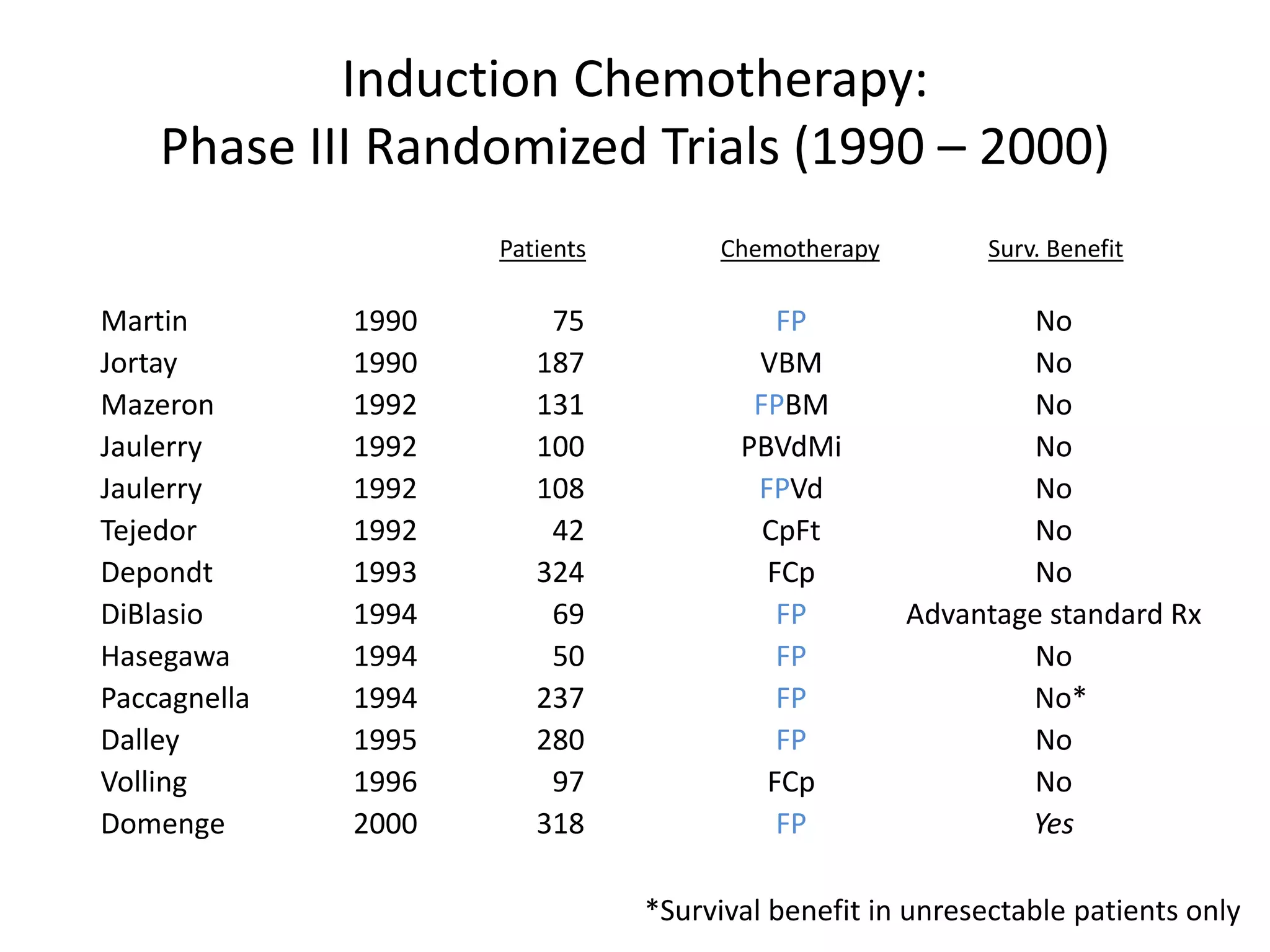 Induction Chemotherapy:
Phase III Randomized Trials (1990 – 2000)

| | | Patients | Chemotherapy | Surv. Benefit |
|---|---|---|---|---|
| Martin | 1990 | 75 | FP | No |
| Jortay | 1990 | 187 | VBM | No |
| Mazeron | 1992 | 131 | FPBM | No |
| Jaulerry | 1992 | 100 | PBVdMi | No |
| Jaulerry | 1992 | 108 | FPVd | No |
| Tejedor | 1992 | 42 | CpFt | No |
| Depondt | 1993 | 324 | FCp | No |
| DiBlasio | 1994 | 69 | FP | Advantage standard Rx |
| Hasegawa | 1994 | 50 | FP | No |
| Paccagnella | 1994 | 237 | FP | No* |
| Dalley | 1995 | 280 | FP | No |
| Volling | 1996 | 97 | FCp | No |
| Domenge | 2000 | 318 | FP | Yes |

*Survival benefit in unresectable patients only